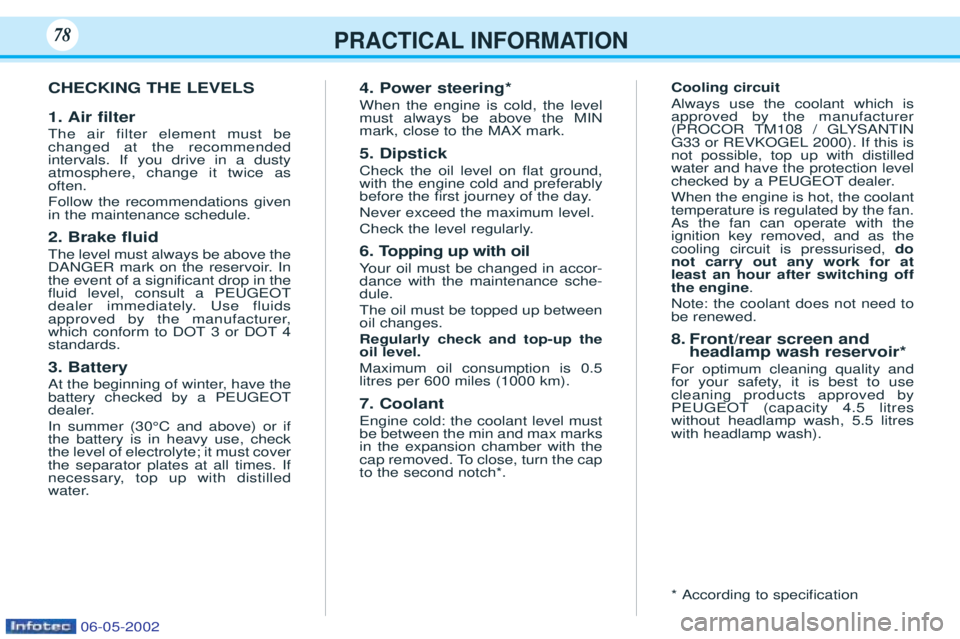 78

PRACTICAL INFORMATION

CHECKING THE LEVELS

1. Air filter

The air filter element must be changed at the recommended intervals. If you drive in a dusty atmosphere, change it twice as often.

Follow the recommendations given in the maintenance schedule.

2. Brake fluid

The level must always be above the DANGER mark on the reservoir. In the event of a significant drop in the fluid level, consult a PEUGEOT dealer immediately. Use fluids approved by the manufacturer, which conform to DOT 3 or DOT 4 standards.

3. Battery

At the beginning of winter, have the battery checked by a PEUGEOT dealer.

In summer (30°C and above) or if the battery is in heavy use, check the level of electrolyte; it must cover the separator plates at all times. If necessary, top up with distilled water.

4. Power steering*

When the engine is cold, the level must always be above the MIN mark, close to the MAX mark.

5. Dipstick

Check the oil level on flat ground, with the engine cold and preferably before the first journey of the day.

Never exceed the maximum level.

Check the level regularly.

6. Topping up with oil

Your oil must be changed in accordance with the maintenance schedule.

The oil must be topped up between oil changes.

Regularly check and top-up the oil level.

Maximum oil consumption is 0.5 litres per 600 miles (1000 km).

7. Coolant

Engine cold: the coolant level must be between the min and max marks in the expansion chamber with the cap removed. To close, turn the cap to the second notch*.

Cooling circuit

Always use the coolant which is approved by the manufacturer (PROCOR TM108 / GLYSANTIN G33 or REVKOGEL 2000). If this is not possible, top up with distilled water and have the protection level checked by a PEUGEOT dealer.

When the engine is hot, the coolant temperature is regulated by the fan. As the fan can operate with the ignition key removed, and as the cooling circuit is pressurised, do not carry out any work for at least an hour after switching off the engine.

Note: the coolant does not need to be renewed.

8. Front/rear screen and headlamp wash reservoir*

For optimum cleaning quality and for your safety, it is best to use cleaning products approved by PEUGEOT (capacity 4.5 litres without headlamp wash, 5.5 litres with headlamp wash).

* According to specification

Infotec 06-05-2002

carmanualsonline.info